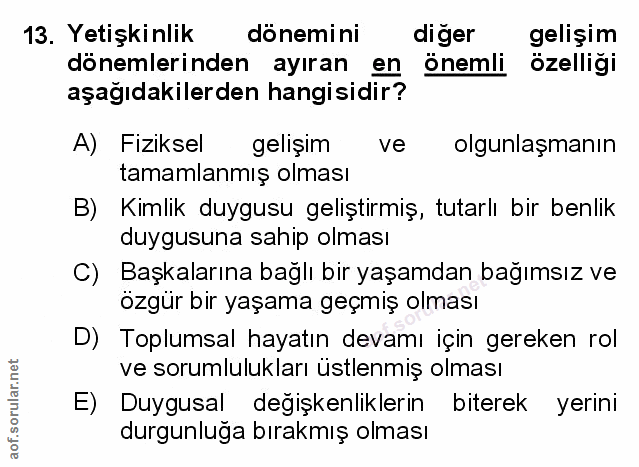 13. Yetişkinlik dönemini diğer gelişim dönemlerinden ayıran en önemli özelliği aşağıdakilerden hangisidir?

A) Fiziksel gelişim ve olgunlaşmanın tamamlanmış olması

B) Kimlik duygusu geliştirmiş, tutarlı bir benlik duygusuna sahip olması

C) Başkalarına bağlı bir yaşamdan bağımsız ve özgür bir yaşama geçmiş olması

D) Toplumsal hayatın devamı için gereken rol ve sorumlulukları üstlenmiş olması

E) Duygusal değişkenliklerin biterek yerini durgunluğa bırakmış olması

aof.sorular.net